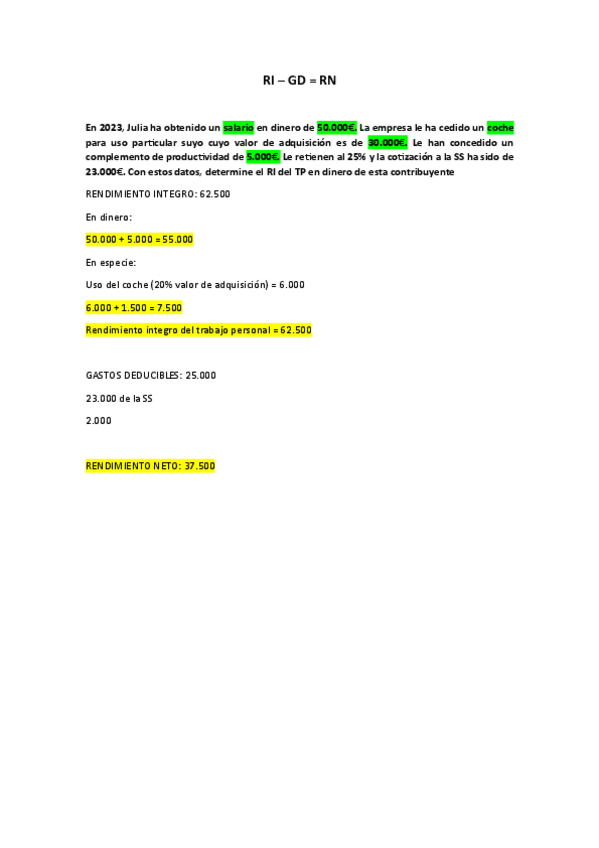 RI – GD = RN

En 2023, Julia ha obtenido un salario en dinero de 50.000€. La empresa le ha cedido un coche para uso particular suyo cuyo valor de adquisición es de 30.000€. Le han concedido un complemento de productividad de 5.000€. Le retienen al 25% y la cotización a la SS ha sido de 23.000€. Con estos datos, determine el RI del TP en dinero de esta contribuyente

RENDIMIENTO INTEGRO: 62.500

En dinero:

50.000 + 5.000 = 55.000

En especie:

Uso del coche (20% valor de adquisición) = 6.000

6.000 + 1.500 = 7.500

Rendimiento integro del trabajo personal = 62.500

GASTOS DEDUCIBLES: 25.000

23.000 de la SS

2.000

RENDIMIENTO NETO: 37.500